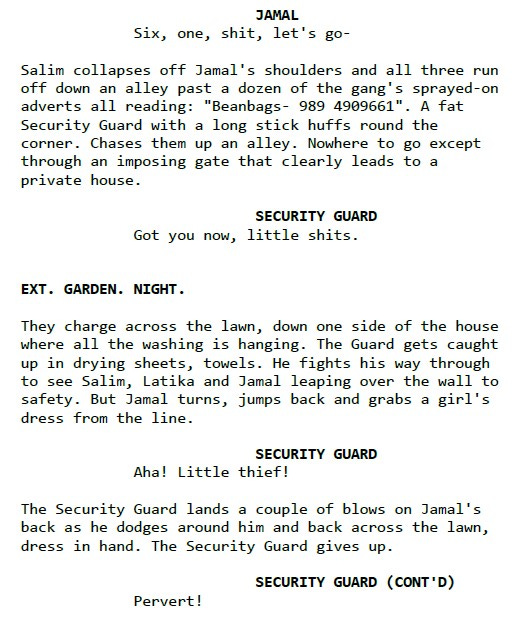 JAMAL
Six, one, shit, let's go-

Salim collapses off Jamal's shoulders and all three run off down an alley past a dozen of the gang's sprayed-on adverts all reading: "Beanbags- 989 4909661". A fat Security Guard with a long stick huffs round the corner. Chases them up an alley. Nowhere to go except through an imposing gate that clearly leads to a private house.

SECURITY GUARD
Got you now, little shits.

EXT. GARDEN. NIGHT.

They charge across the lawn, down one side of the house where all the washing is hanging. The Guard gets caught up in drying sheets, towels. He fights his way through to see Salim, Latika and Jamal leaping over the wall to safety. But Jamal turns, jumps back and grabs a girl's dress from the line.

SECURITY GUARD
Aha! Little thief!

The Security Guard lands a couple of blows on Jamal's back as he dodges around him and back across the lawn, dress in hand. The Security Guard gives up.

SECURITY GUARD (CONT'D)
Pervert!